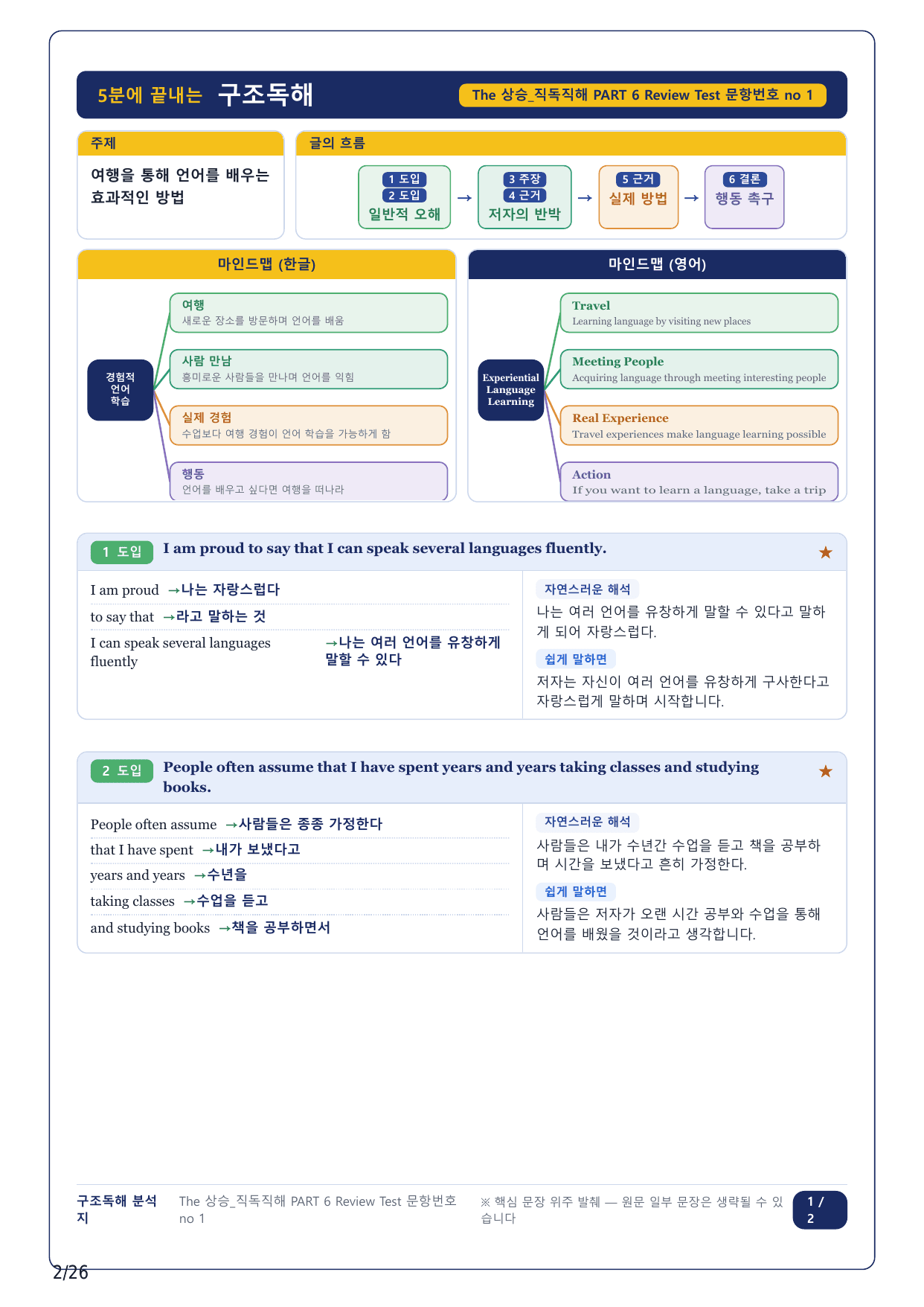 5분에 끝내는 구조독해

The 상승_직독직해 PART 6 Review Test 문항번호 no 1

주제

여행을 통해 언어를 배우는 효과적인 방법

글의 흐름

1 도입
2 도입
일반적 오해

→

3 주장
4 근거
저자의 반박

→

5 근거
실제 방법

→

6 결론
행동 촉구

마인드맵 (한글)

경험적 언어 학습

여행
새로운 장소를 방문하며 언어를 배움

사람 만남
흥미로운 사람들을 만나며 언어를 익힘

실제 경험
수업보다 여행 경험이 언어 학습을 가능하게 함

행동
언어를 배우고 싶다면 여행을 떠나라

마인드맵 (영어)

Experiential Language Learning

Travel
Learning language by visiting new places

Meeting People
Acquiring language through meeting interesting people

Real Experience
Travel experiences make language learning possible

Action
If you want to learn a language, take a trip

1 도입 I am proud to say that I can speak several languages fluently. ★

I am proud →나는 자랑스럽다

to say that →라고 말하는 것

I can speak several languages fluently →나는 여러 언어를 유창하게 말할 수 있다

자연스러운 해석
나는 여러 언어를 유창하게 말할 수 있다고 말하게 되어 자랑스럽다.

쉽게 말하면
저자는 자신이 여러 언어를 유창하게 구사한다고 자랑스럽게 말하며 시작합니다.

2 도입 People often assume that I have spent years and years taking classes and studying books. ★

People often assume →사람들은 종종 가정한다

that I have spent →내가 보냈다고

years and years →수년을

taking classes →수업을 듣고

and studying books →책을 공부하면서

자연스러운 해석
사람들은 내가 수년간 수업을 듣고 책을 공부하며 시간을 보냈다고 흔히 가정한다.

쉽게 말하면
사람들은 저자가 오랜 시간 공부와 수업을 통해 언어를 배웠을 것이라고 생각합니다.

구조독해 분석지

The 상승_직독직해 PART 6 Review Test 문항번호 no 1

※ 핵심 문장 위주 발췌 — 원문 일부 문장은 생략될 수 있습니다

1 / 2

2/26